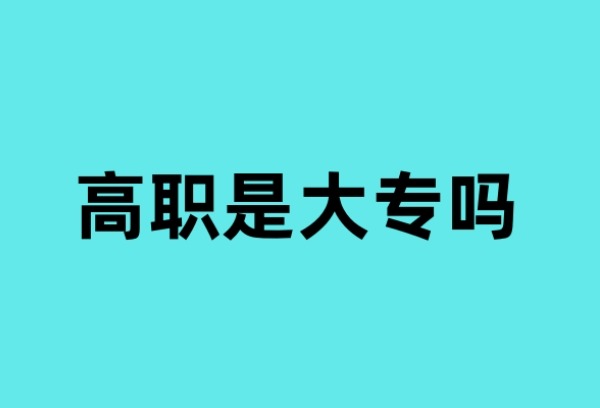 高职是大专吗